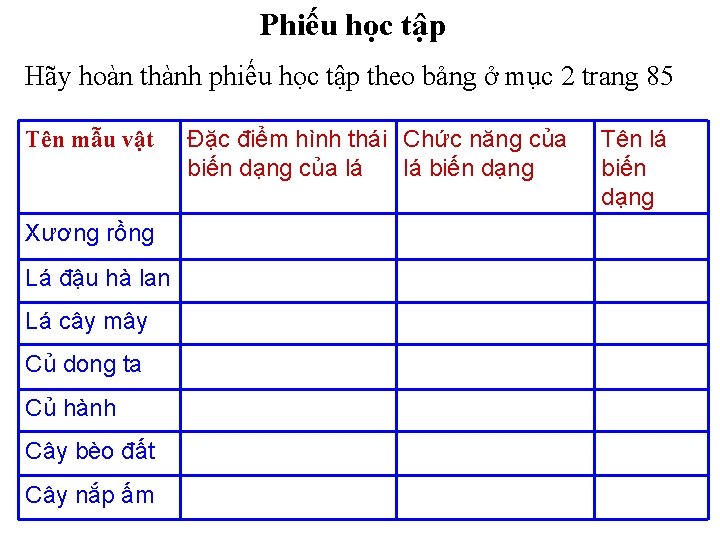 Phiếu học tập

Hãy hoàn thành phiếu học tập theo bảng ở mục 2 trang 85

| Tên mẫu vật | Đặc điểm hình thái biến dạng của lá | Chức năng của lá biến dạng | Tên lá biến dạng |
|---|---|---|---|
| Xương rồng | | | |
| Lá đậu hà lan | | | |
| Lá cây mây | | | |
| Củ dong ta | | | |
| Củ hành | | | |
| Cây bèo đất | | | |
| Cây nắp ấm | | | |